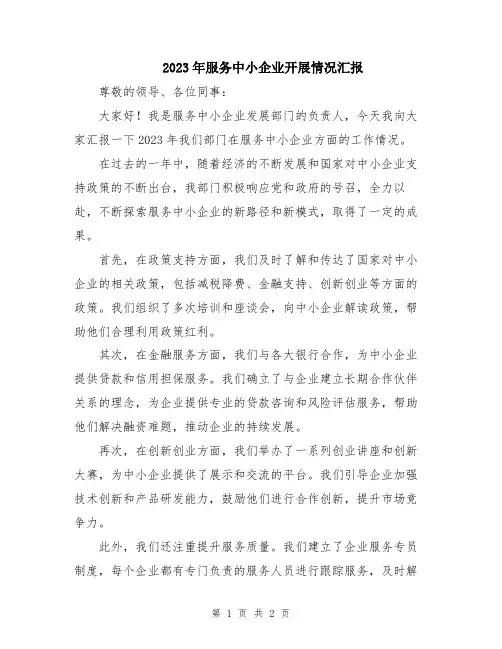 2023年服务中小企业开展情况汇报

尊敬的领导、各位同事：

大家好！我是服务中小企业发展部门的负责人，今天我向大家汇报一下2023年我们部门在服务中小企业方面的工作情况。

在过去的一年中，随着经济的不断发展和国家对中小企业支持政策的不断出台，我部门积极响应党和政府的号召，全力以赴，不断探索服务中小企业的新路径和新模式，取得了一定的成果。

首先，在政策支持方面，我们及时了解和传达了国家对中小企业的相关政策，包括减税降费、金融支持、创新创业等方面的政策。我们组织了多次培训和座谈会，向中小企业解读政策，帮助他们合理利用政策红利。

其次，在金融服务方面，我们与各大银行合作，为中小企业提供贷款和信用担保服务。我们确立了与企业建立长期合作伙伴关系的理念，为企业提供专业的贷款咨询和风险评估服务，帮助他们解决融资难题，推动企业的持续发展。

再次，在创新创业方面，我们举办了一系列创业讲座和创新大赛，为中小企业提供了展示和交流的平台。我们引导企业加强技术创新和产品研发能力，鼓励他们进行合作创新，提升市场竞争力。

此外，我们还注重提升服务质量。我们建立了企业服务专员制度，每个企业都有专门负责的服务人员进行跟踪服务，及时解

第 1 页 共 2 页